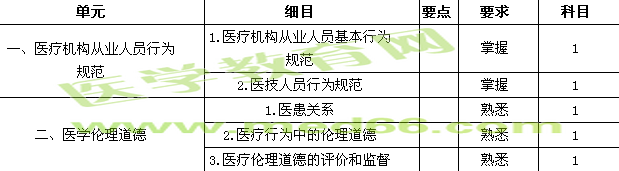 | 单元 | 细目 | 要点 | 要求 | 科目 |
|---|---|---|---|---|
| 一、医疗机构从业人员行为规范 | 1.医疗机构从业人员基本行为规范 | | 掌握 | 1 |
| | 2.医技人员行为规范 | | 掌握 | 1 |
| 二、医学伦理道德 | 1.医患关系 | | 熟悉 | 1 |
| | 2.医疗行为中的伦理道德 | | 熟悉 | 1 |
| | 3.医疗伦理道德的评价和监督 | | 熟悉 | 1 |

医学教育网
www.med66.com